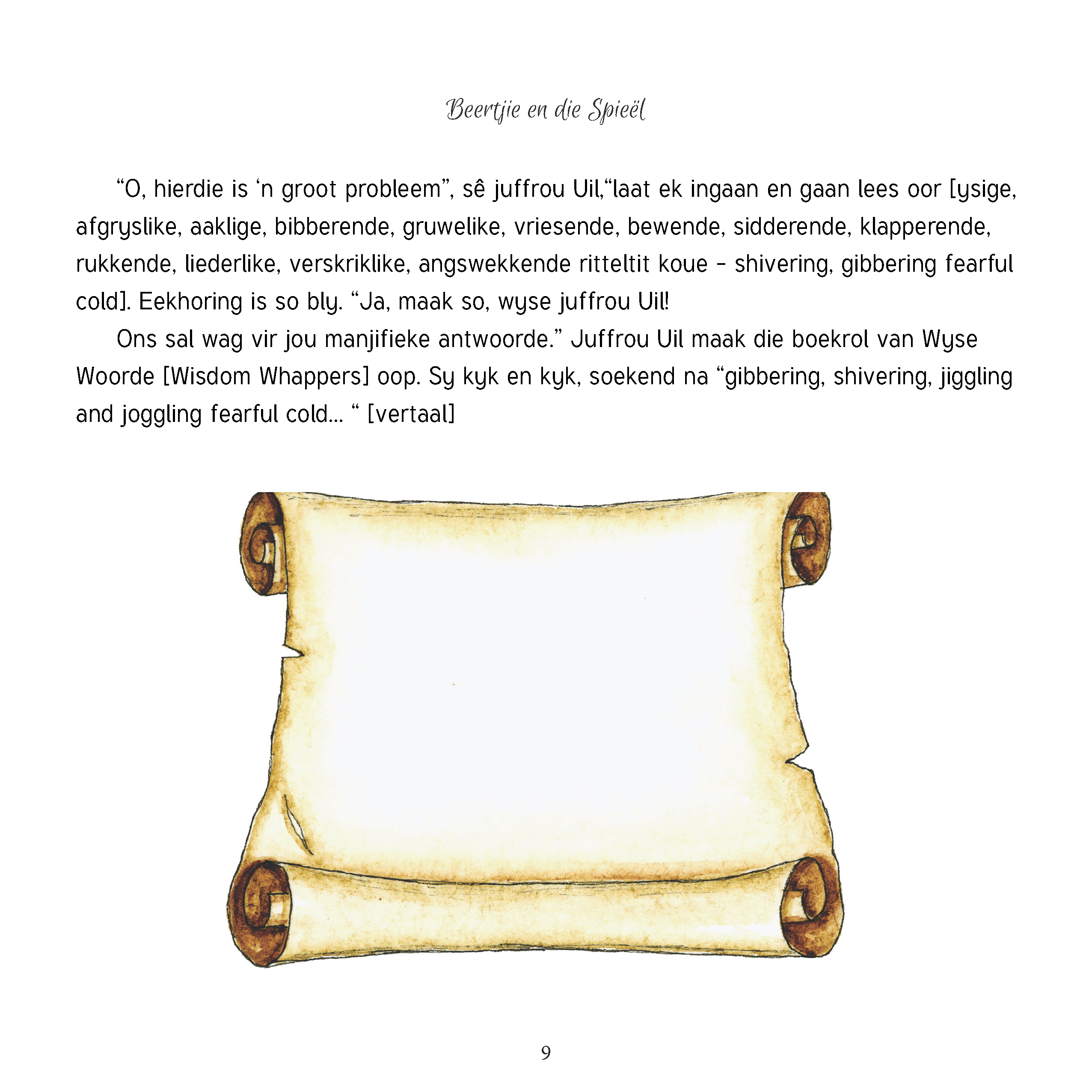 Beertjie en die Spieël

"O, hierdie is 'n groot probleem", sê juffrou Uil,"laat ek ingaan en gaan lees oor [ysige, afgryslike, aaklige, bibberende, gruwelike, vriesende, bewende, sidderende, klapperende, rukkende, liederlike, verskriklike, angswekkende ritteltit koue - shivering, gibbering fearful cold]. Eekhoring is so bly. "Ja, maak so, wyse juffrou Uil!

Ons sal wag vir jou manjifieke antwoorde." Juffrou Uil maak die boekrol van Wyse Woorde [Wisdom Whappers] oop. Sy kyk en kyk, soekend na "gibbering, shivering, jiggling and joggling fearful cold... " [vertaal]

9